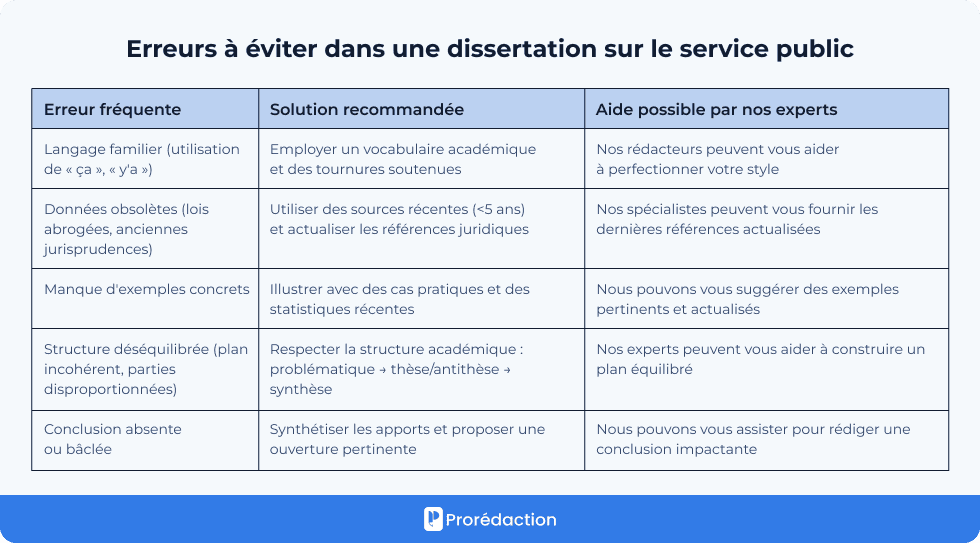 Erreurs à éviter dans une dissertation sur le service public

| Erreur fréquente | Solution recommandée | Aide possible par nos experts |
|---|---|---|
| Langage familier (utilisation de « ça », « y'a ») | Employer un vocabulaire académique et des tournures soutenues | Nos rédacteurs peuvent vous aider à perfectionner votre style |
| Données obsolètes (lois abrogées, anciennes jurisprudences) | Utiliser des sources récentes (<5 ans) et actualiser les références juridiques | Nos spécialistes peuvent vous fournir les dernières références actualisées |
| Manque d'exemples concrets | Illustrer avec des cas pratiques et des statistiques récentes | Nous pouvons vous suggérer des exemples pertinents et actualisés |
| Structure déséquilibrée (plan incohérent, parties disproportionnées) | Respecter la structure académique : problématique → thèse/antithèse → synthèse | Nos experts peuvent vous aider à construire un plan équilibré |
| Conclusion absente ou bâclée | Synthétiser les apports et proposer une ouverture pertinente | Nous pouvons vous assister pour rédiger une conclusion impactante |

Prorédaction